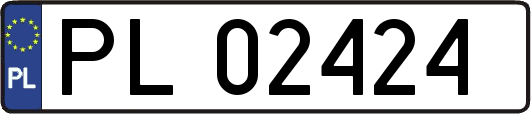 PL
PL 02424